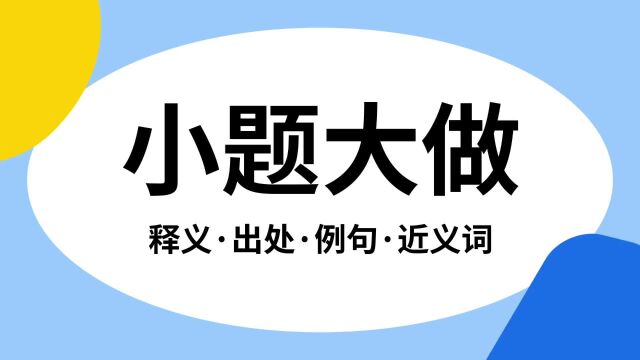 小题大做

释义·出处·例句·近义词